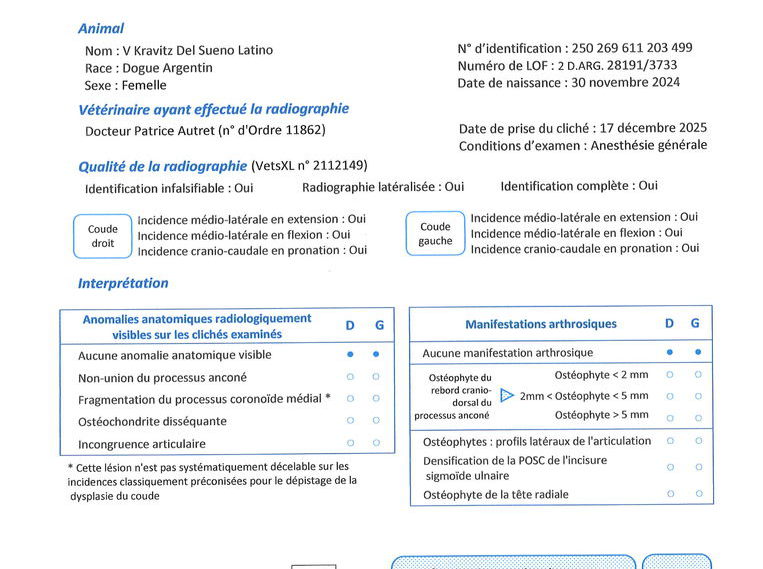 Animal

Nom : V Kravitz Del Sueno Latino
Race : Dogue Argentin
Sexe : Femelle

N° d'identification : 250 269 611 203 499
Numéro de LOF : 2 D.ARG. 28191/3733
Date de naissance : 30 novembre 2024

Vétérinaire ayant effectué la radiographie

Docteur Patrice Autret (n° d'Ordre 11862)

Date de prise du cliché : 17 décembre 2025
Conditions d'examen : Anesthésie générale

Qualité de la radiographie (VetsXL n° 2112149)

Identification infalsifiable : Oui
Radiographie latéralisée : Oui
Identification complète : Oui

Coude droit
Incidence médio-latérale en extension : Oui
Incidence médio-latérale en flexion : Oui
Incidence cranio-caudale en pronation : Oui

Coude gauche
Incidence médio-latérale en extension : Oui
Incidence médio-latérale en flexion : Oui
Incidence cranio-caudale en pronation : Oui

Interprétation

| Anomalies anatomiques radiologiquement visibles sur les clichés examinés | D | G |
|---|---|---|
| Aucune anomalie anatomique visible | ● | ● |
| Non-union du processus anconé | ○ | ○ |
| Fragmentation du processus coronoïde médial * | ○ | ○ |
| Ostéochondrite disséquante | ○ | ○ |
| Incongruence articulaire | ○ | ○ |

* Cette lésion n'est pas systématiquement décelable sur les incidences classiquement préconisées pour le dépistage de la dysplasie du coude

| Manifestations arthrosiques | | D | G |
|---|---|---|---|
| Aucune manifestation arthrosique | | ● | ● |
| Ostéophyte du rebord cranio-dorsal du processus anconé | Ostéophyte < 2 mm | ○ | ○ |
| | 2mm < Ostéophyte < 5 mm | ○ | ○ |
| | Ostéophyte > 5 mm | ○ | ○ |
| Ostéophytes : profils latéraux de l'articulation | | ○ | ○ |
| Densification de la POSC de l'incisure sigmoïde ulnaire | | ○ | ○ |
| Ostéophyte de la tête radiale | | ○ | ○ |